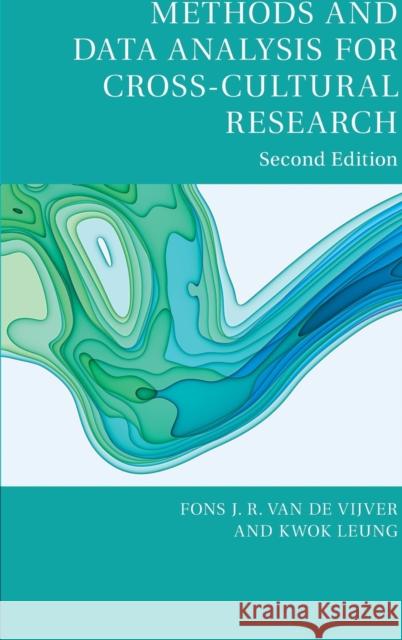 METHODS AND DATA ANALYSIS FOR CROSS-CULTURAL RESEARCH

Second Edition

FONS J. R. VAN DE VIJVER AND KWOK LEUNG